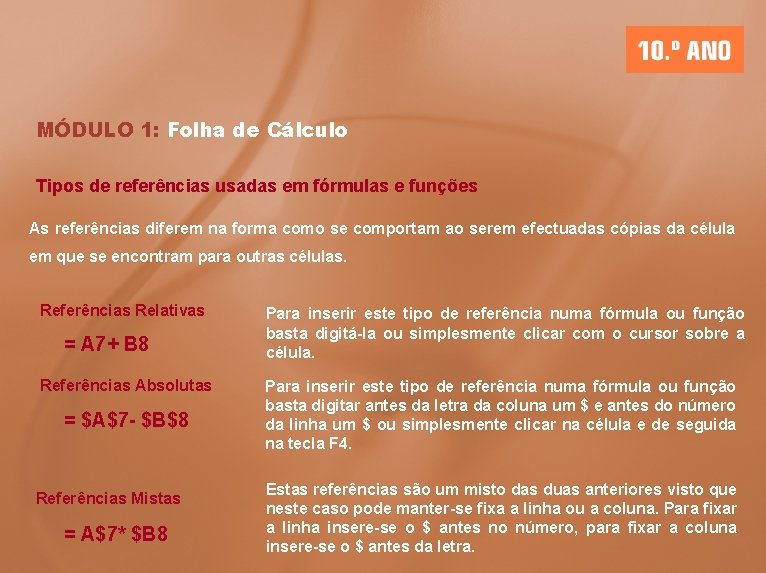 10.º ANO

MÓDULO 1: Folha de Cálculo

Tipos de referências usadas em fórmulas e funções

As referências diferem na forma como se comportam ao serem efectuadas cópias da célula em que se encontram para outras células.

Referências Relativas

= A7+ B8

Para inserir este tipo de referência numa fórmula ou função basta digitá-la ou simplesmente clicar com o cursor sobre a célula.

Referências Absolutas

= \$A\$7- \$B\$8

Para inserir este tipo de referência numa fórmula ou função basta digitar antes da letra da coluna um \$ e antes do número da linha um \$ ou simplesmente clicar na célula e de seguida na tecla F4.

Referências Mistas

= A\$7* \$B8

Estas referências são um misto das duas anteriores visto que neste caso pode manter-se fixa a linha ou a coluna. Para fixar a linha insere-se o \$ antes no número, para fixar a coluna insere-se o \$ antes da letra.